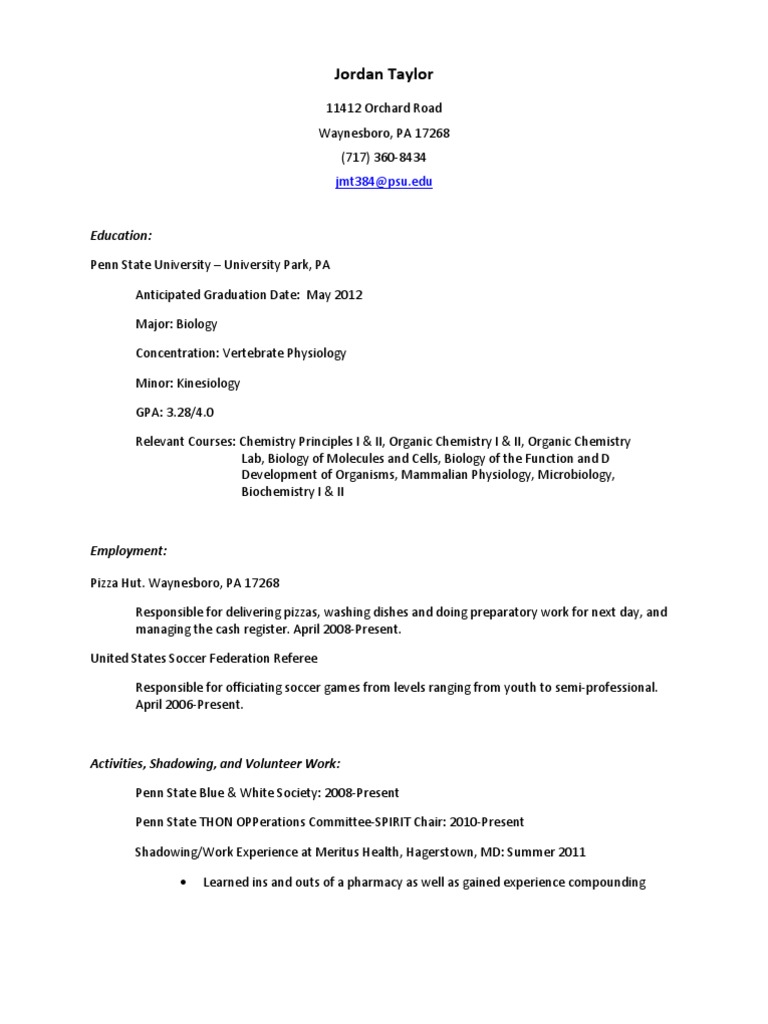 Jordan Taylor

11412 Orchard Road

Waynesboro, PA 17268

(717) 360-8434

jmt384@psu.edu

Education:

Penn State University – University Park, PA

Anticipated Graduation Date: May 2012

Major: Biology

Concentration: Vertebrate Physiology

Minor: Kinesiology

GPA: 3.28/4.0

Relevant Courses: Chemistry Principles I & II, Organic Chemistry I & II, Organic Chemistry Lab, Biology of Molecules and Cells, Biology of the Function and D Development of Organisms, Mammalian Physiology, Microbiology, Biochemistry I & II

Employment:

Pizza Hut. Waynesboro, PA 17268

Responsible for delivering pizzas, washing dishes and doing preparatory work for next day, and managing the cash register. April 2008-Present.

United States Soccer Federation Referee

Responsible for officiating soccer games from levels ranging from youth to semi-professional. April 2006-Present.

Activities, Shadowing, and Volunteer Work:

Penn State Blue & White Society: 2008-Present

Penn State THON OPPerations Committee-SPIRIT Chair: 2010-Present

Shadowing/Work Experience at Meritus Health, Hagerstown, MD: Summer 2011

• Learned ins and outs of a pharmacy as well as gained experience compounding